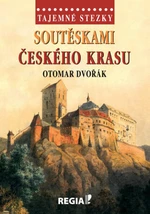 TAJEMNÉ STEZKY

SOUTĚSKAMI
ČESKÉHO KRASU

OTOMAR DVOŘÁK

REGIA